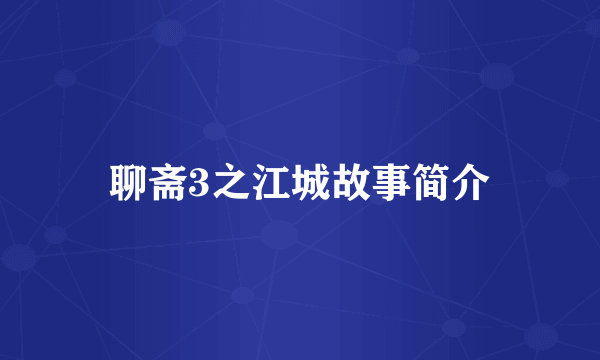 聊斋3之江城故事简介